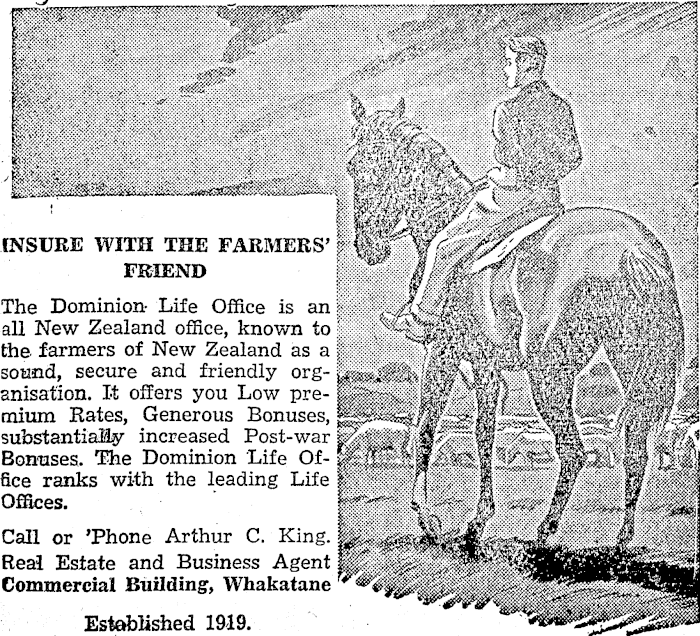 INSURE WITH THE FARMERS' FRIEND

The Dominion Life Office is an all New Zealand office, known to the farmers of New Zealand as a sound, secure and friendly organisation. It offers you Low premium Rates, Generous Bonuses, substantially increased Post-war Bonuses. The Dominion Life Office ranks with the leading Life Offices.

Call or 'Phone Arthur C. King. Real Estate and Business Agent Commercial Building, Whakatane

Established 1919.